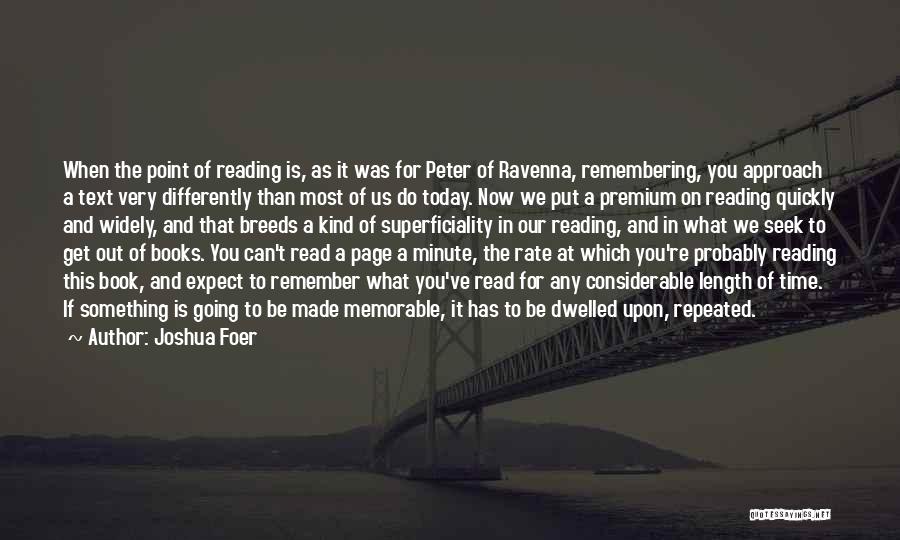 When the point of reading is, as it was for Peter of Ravenna, remembering, you approach a text very differently than most of us do today. Now we put a premium on reading quickly and widely, and that breeds a kind of superficiality in our reading, and in what we seek to get out of books. You can't read a page a minute, the rate at which you're probably reading this book, and expect to remember what you've read for any considerable length of time. If something is going to be made memorable, it has to be dwelled upon, repeated.

~ Author: Joshua Foer

QUOTESSAYINGS.NET